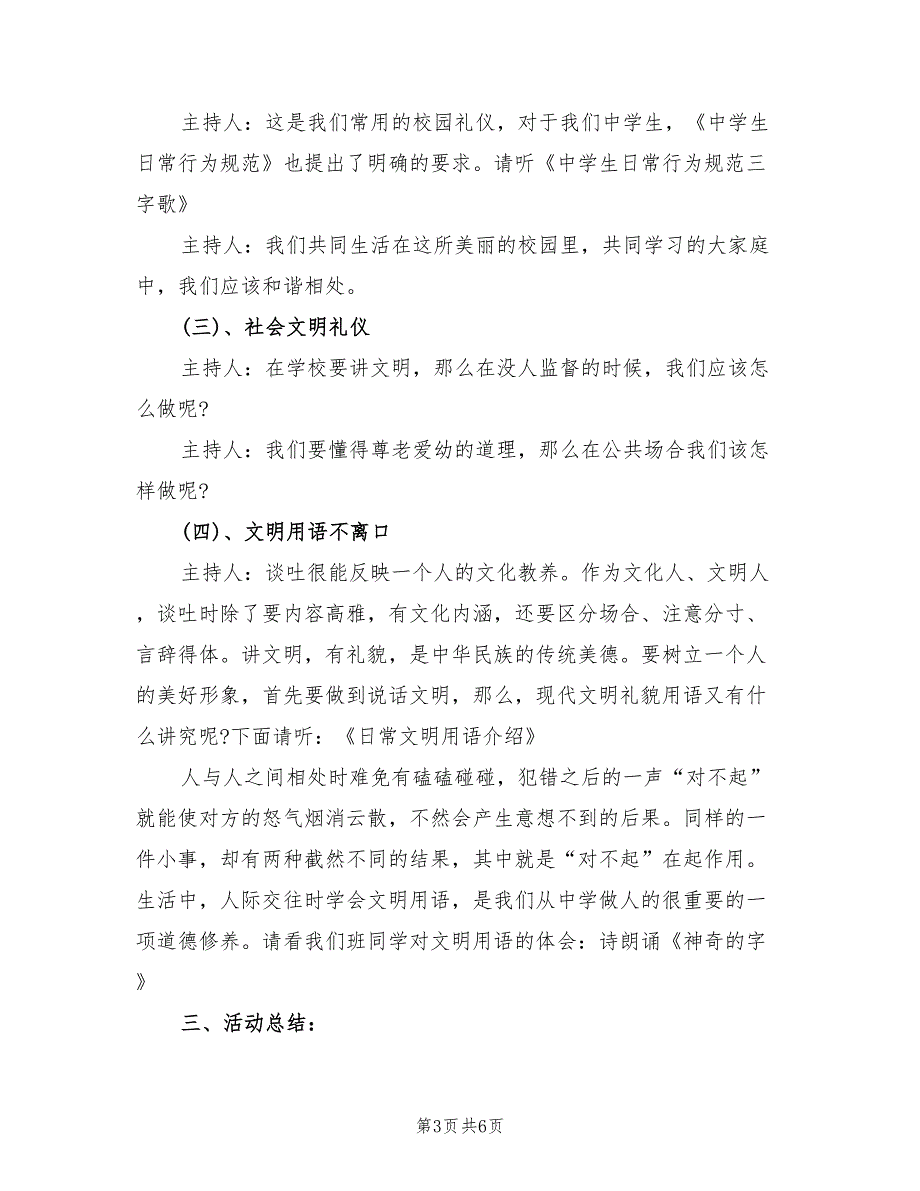 主持人：这是我们常用的校园礼仪，对于我们中学生，《中学生日常行为规范》也提出了明确的要求。请听《中学生日常行为规范三字歌》

主持人：我们共同生活在这所美丽的校园里，共同学习的大家庭中，我们应该和谐相处。

(三)、社会文明礼仪

主持人：在学校要讲文明，那么在没人监督的时候，我们应该怎么做呢?

主持人：我们要懂得尊老爱幼的道理，那么在公共场合我们该怎样做呢?

(四)、文明用语不离口

主持人：谈吐很能反映一个人的文化教养。作为文化人、文明人，谈吐时除了要内容高雅，有文化内涵，还要区分场合、注意分寸、言辞得体。讲文明，有礼貌，是中华民族的传统美德。要树立一个人的美好形象，首先要做到说话文明，那么，现代文明礼貌用语又有什么讲究呢?下面请听：《日常文明用语介绍》

人与人之间相处时难免有磕磕碰碰，犯错之后的一声“对不起”就能使对方的怒气烟消云散，不然会产生意想不到的后果。同样的一件小事，却有两种截然不同的结果，其中就是“对不起”在起作用。生活中，人际交往时学会文明用语，是我们从中学做人的很重要的一项道德修养。请看我们班同学对文明用语的体会：诗朗诵《神奇的字》

三、活动总结：

第3页 共6页